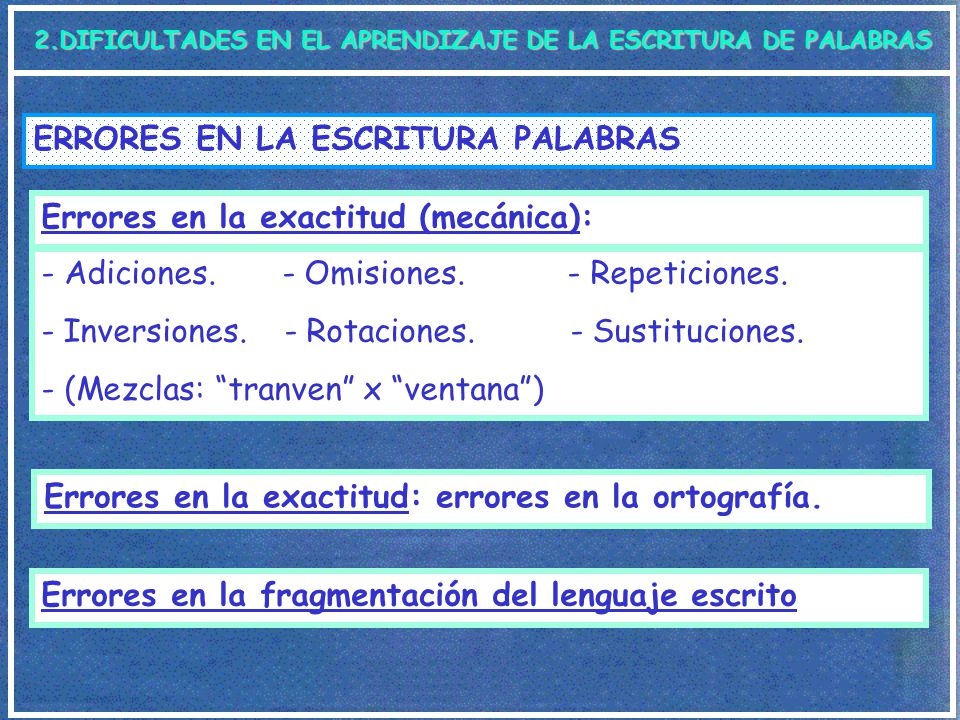 2.DIFICULTADES EN EL APRENDIZAJE DE LA ESCRITURA DE PALABRAS

ERRORES EN LA ESCRITURA PALABRAS

Errores en la exactitud (mecánica):

- Adiciones. - Omisiones. - Repeticiones.

- Inversiones. - Rotaciones. - Sustituciones.

- (Mezclas: “tranven” x “ventana”)

Errores en la exactitud: errores en la ortografía.

Errores en la fragmentación del lenguaje escrito